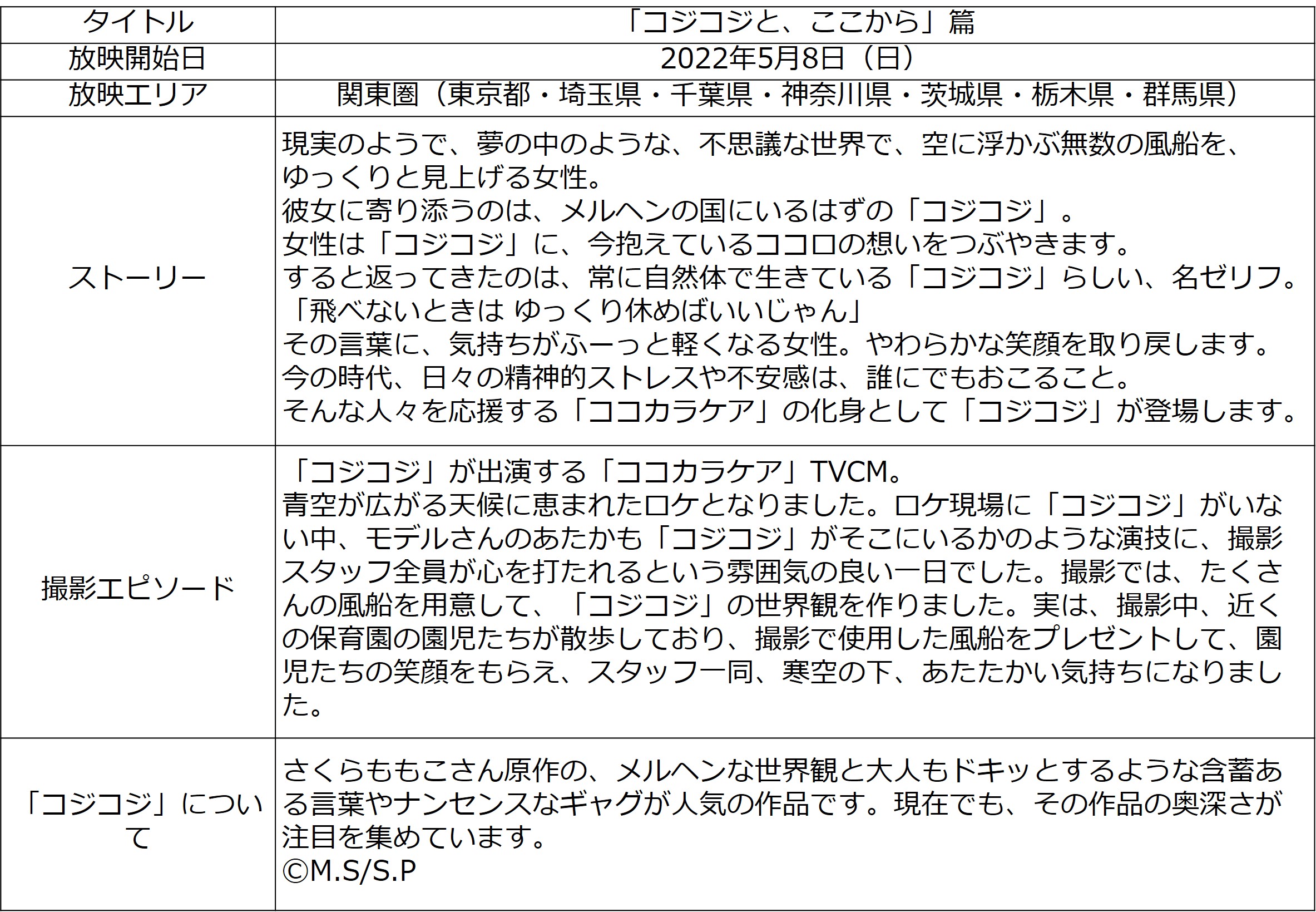 | タイトル | 「コジコジと、ここから」篇 |
|---|---|
| 放映開始日 | 2022年5月8日（日） |
| 放映エリア | 関東圏（東京都・埼玉県・千葉県・神奈川県・茨城県・栃木県・群馬県） |
| ストーリー | 現実のようで、夢の中のような、不思議な世界で、空に浮かぶ無数の風船を、ゆっくりと見上げる女性。<br>彼女に寄り添うのは、メルヘンの国にいるはずの「コジコジ」。<br>女性は「コジコジ」に、今抱えているココロの想いをつぶやきます。<br>すると返ってきたのは、常に自然体で生きている「コジコジ」らしい、名ゼリフ。<br>「飛べないときは ゆっくり休めばいいじゃん」<br>その言葉に、気持ちがふーっと軽くなる女性。やわらかな笑顔を取り戻します。<br>今の時代、日々の精神的ストレスや不安感は、誰にでもおこること。<br>そんな人々を応援する「ココカラケア」の化身として「コジコジ」が登場します。 |
| 撮影エピソード | 「コジコジ」が出演する「ココカラケア」TVCM。<br>青空が広がる天候に恵まれたロケとなりました。ロケ現場に「コジコジ」がいない中、モデルさんのあたかも「コジコジ」がそこにいるかのような演技に、撮影スタッフ全員が心を打たれるという雰囲気の良い一日でした。撮影では、たくさんの風船を用意して、「コジコジ」の世界観を作りました。実は、撮影中、近くの保育園の園児たちが散歩しており、撮影で使用した風船をプレゼントして、園児たちの笑顔をもらえ、スタッフ一同、寒空の下、あたたかい気持ちになりました。 |
| 「コジコジ」について | さくらももこさん原作の、メルヘンな世界観と大人もドキッとするような含蓄ある言葉やナンセンスなギャグが人気の作品です。現在でも、その作品の奥深さが注目を集めています。<br>©M.S/S.P |